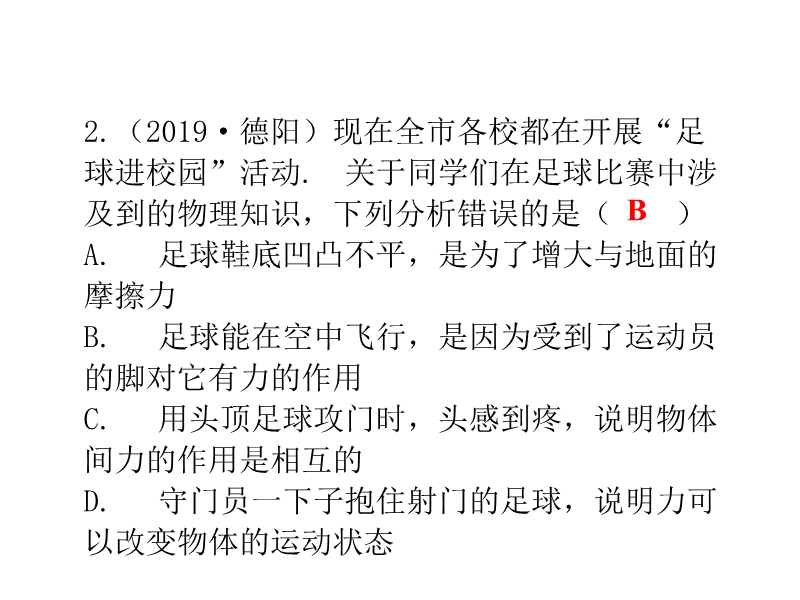 2.（2019·德阳）现在全市各校都在开展“足球进校园”活动. 关于同学们在足球比赛中涉及到的物理知识，下列分析错误的是（ B ）

A. 足球鞋底凹凸不平，是为了增大与地面的摩擦力

B. 足球能在空中飞行，是因为受到了运动员的脚对它有力的作用

C. 用头顶足球攻门时，头感到疼，说明物体间力的作用是相互的

D. 守门员一下子抱住射门的足球，说明力可以改变物体的运动状态